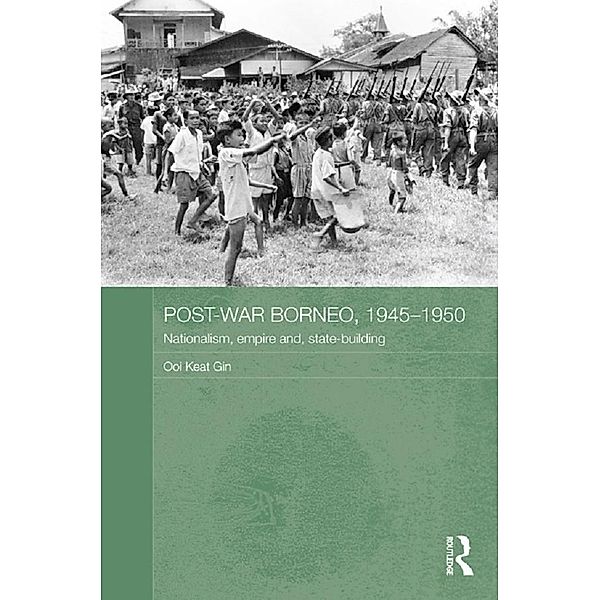 POST-WAR BORNEO, 1945–1950

Nationalism, empire and, state-building

Ooi Keat Gin

ROUTLEDGE